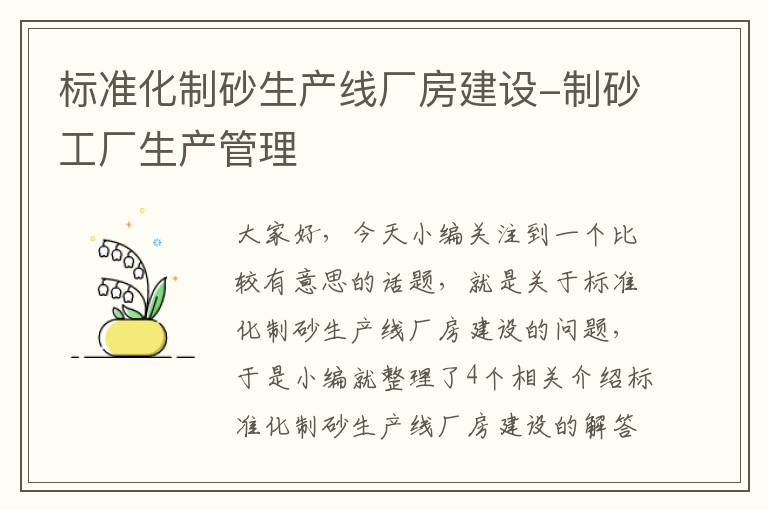 标准化制砂生产线厂房建设–制砂工厂生产管理

大家好，今天小编关注到一个比较有意思的话题，就是关于标准化制砂生产线厂房建设的问题，于是小编就整理了4个相关介绍标准化制砂生产线厂房建设的解答